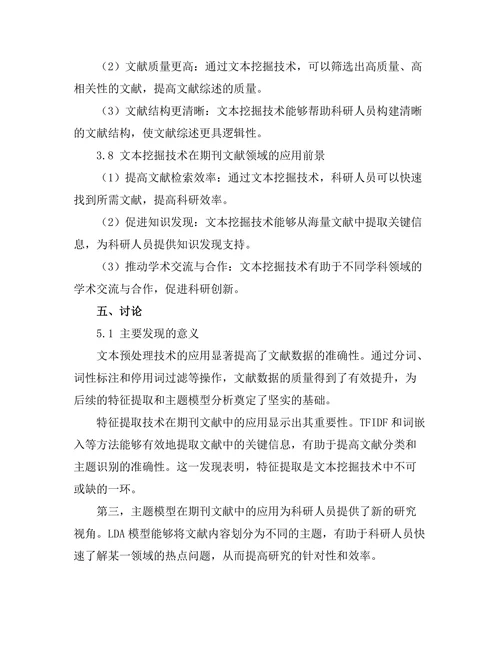 （2）文献质量更高：通过文本挖掘技术，可以筛选出高质量、高相关性的文献，提高文献综述的质量。

（3）文献结构更清晰：文本挖掘技术能够帮助科研人员构建清晰的文献结构，使文献综述更具逻辑性。

3.8 文本挖掘技术在期刊文献领域的应用前景

（1）提高文献检索效率：通过文本挖掘技术，科研人员可以快速找到所需文献，提高科研效率。

（2）促进知识发现：文本挖掘技术能够从海量文献中提取关键信息，为科研人员提供知识发现支持。

（3）推动学术交流与合作：文本挖掘技术有助于不同学科领域的学术交流与合作，促进科研创新。

五、讨论

5.1 主要发现的意义

文本预处理技术的应用显著提高了文献数据的准确性。通过分词、词性标注和停用词过滤等操作，文献数据的质量得到了有效提升，为后续的特征提取和主题模型分析奠定了坚实的基础。

特征提取技术在期刊文献中的应用显示出其重要性。TFIDF 和词嵌入等方法能够有效地提取文献中的关键信息，有助于提高文献分类和主题识别的准确性。这一发现表明，特征提取是文本挖掘技术中不可或缺的一环。

第三，主题模型在期刊文献中的应用为科研人员提供了新的研究视角。LDA 模型能够将文献内容划分为不同的主题，有助于科研人员快速了解某一领域的热点问题，从而提高研究的针对性和效率。